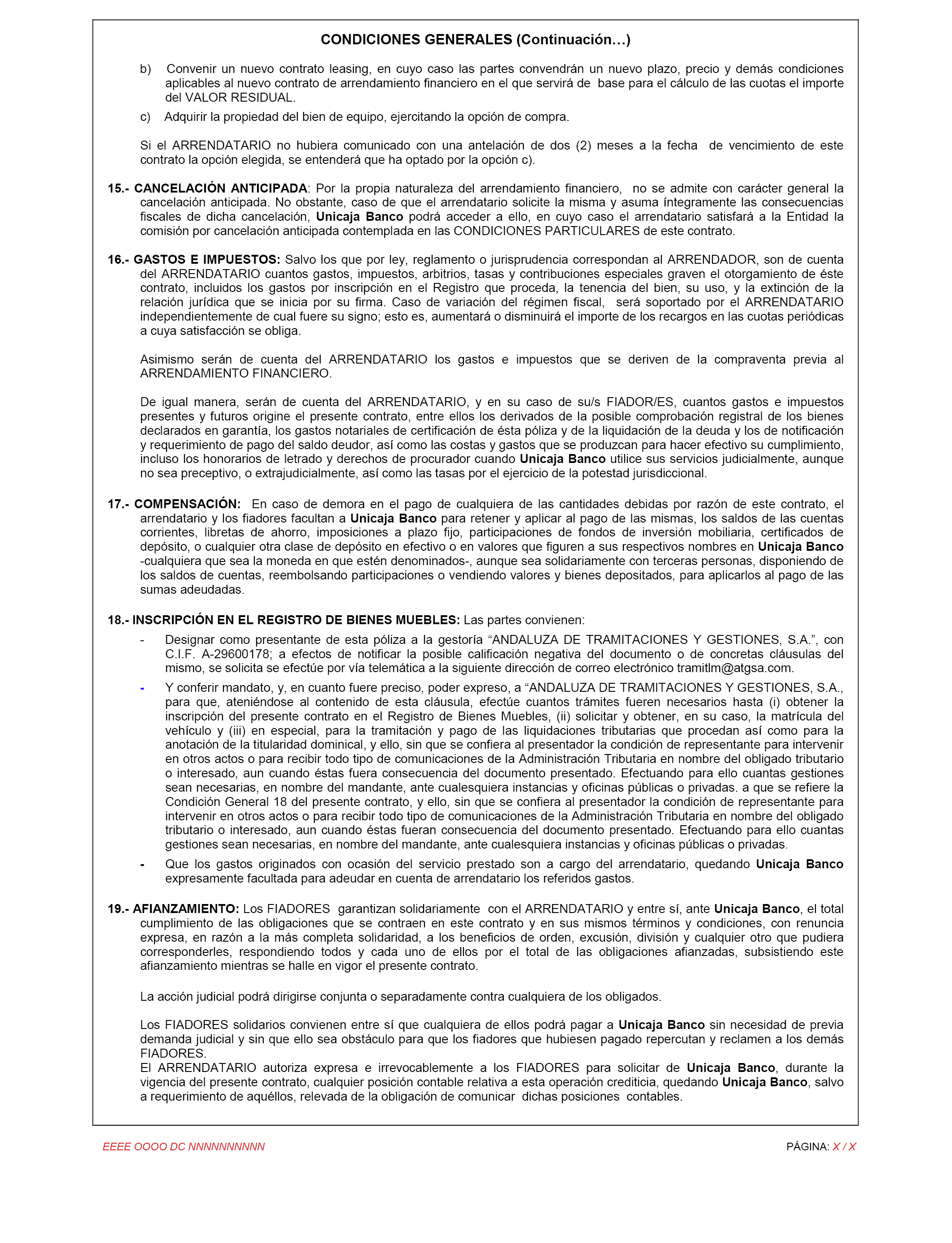 CONDICIONES GENERALES (Continuación…)

b) Convenir un nuevo contrato leasing, en cuyo caso las partes convendrán un nuevo plazo, precio y demás condiciones aplicables al nuevo contrato de arrendamiento financiero en el que servirá de base para el cálculo de las cuotas el importe del VALOR RESIDUAL.

c) Adquirir la propiedad del bien de equipo, ejercitando la opción de compra.

Si el ARRENDATARIO no hubiera comunicado con una antelación de dos (2) meses a la fecha de vencimiento de este contrato la opción elegida, se entenderá que ha optado por la opción c).

15.- CANCELACIÓN ANTICIPADA: Por la propia naturaleza del arrendamiento financiero, no se admite con carácter general la cancelación anticipada. No obstante, caso de que el arrendatario solicite la misma y asuma íntegramente las consecuencias fiscales de dicha cancelación, Unicaja Banco podrá acceder a ello, en cuyo caso el arrendatario satisfará a la Entidad la comisión por cancelación anticipada contemplada en las CONDICIONES PARTICULARES de este contrato.

16.- GASTOS E IMPUESTOS: Salvo los que por ley, reglamento o jurisprudencia correspondan al ARRENDADOR, son de cuenta del ARRENDATARIO cuantos gastos, impuestos, arbitrios, tasas y contribuciones especiales graven el otorgamiento de éste contrato, incluidos los gastos por inscripción en el Registro que proceda, la tenencia del bien, su uso, y la extinción de la relación jurídica que se inicia por su firma. Caso de variación del régimen fiscal, será soportado por el ARRENDATARIO independientemente de cual fuere su signo; esto es, aumentará o disminuirá el importe de los recargos en las cuotas periódicas a cuya satisfacción se obliga.

Asimismo serán de cuenta del ARRENDATARIO los gastos e impuestos que se deriven de la compraventa previa al ARRENDAMIENTO FINANCIERO.

De igual manera, serán de cuenta del ARRENDATARIO, y en su caso de su/s FIADOR/ES, cuantos gastos e impuestos presentes y futuros origine el presente contrato, entre ellos los derivados de la posible comprobación registral de los bienes declarados en garantía, los gastos notariales de certificación de ésta póliza y de la liquidación de la deuda y los de notificación y requerimiento de pago del saldo deudor, así como las costas y gastos que se produzcan para hacer efectivo su cumplimiento, incluso los honorarios de letrado y derechos de procurador cuando Unicaja Banco utilice sus servicios judicialmente, aunque no sea preceptivo, o extrajudicialmente, así como las tasas por el ejercicio de la potestad jurisdiccional.

17.- COMPENSACIÓN: En caso de demora en el pago de cualquiera de las cantidades debidas por razón de este contrato, el arrendatario y los fiadores facultan a Unicaja Banco para retener y aplicar al pago de las mismas, los saldos de las cuentas corrientes, libretas de ahorro, imposiciones a plazo fijo, participaciones de fondos de inversión mobiliaria, certificados de depósito, o cualquier otra clase de depósito en efectivo o en valores que figuren a sus respectivos nombres en Unicaja Banco -cualquiera que sea la moneda en que estén denominados-, aunque sea solidariamente con terceras personas, disponiendo de los saldos de cuentas, reembolsando participaciones o vendiendo valores y bienes depositados, para aplicarlos al pago de las sumas adeudadas.

18.- INSCRIPCIÓN EN EL REGISTRO DE BIENES MUEBLES: Las partes convienen:

- Designar como presentante de esta póliza a la gestoría “ANDALUZA DE TRAMITACIONES Y GESTIONES, S.A.”, con C.I.F. A-29600178; a efectos de notificar la posible calificación negativa del documento o de concretas cláusulas del mismo, se solicita se efectúe por vía telemática a la siguiente dirección de correo electrónico tramitlm@atgsa.com.

- Y conferir mandato, y, en cuanto fuere preciso, poder expreso, a “ANDALUZA DE TRAMITACIONES Y GESTIONES, S.A., para que, ateniéndose al contenido de esta cláusula, efectúe cuantos trámites fueren necesarios hasta (i) obtener la inscripción del presente contrato en el Registro de Bienes Muebles, (ii) solicitar y obtener, en su caso, la matrícula del vehículo y (iii) en especial, para la tramitación y pago de las liquidaciones tributarias que procedan así como para la anotación de la titularidad dominical, y ello, sin que se confiera al presentador la condición de representante para intervenir en otros actos o para recibir todo tipo de comunicaciones de la Administración Tributaria en nombre del obligado tributario o interesado, aun cuando éstas fuera consecuencia del documento presentado. Efectuando para ello cuantas gestiones sean necesarias, en nombre del mandante, ante cualesquiera instancias y oficinas públicas o privadas. a que se refiere la Condición General 18 del presente contrato, y ello, sin que se confiera al presentador la condición de representante para intervenir en otros actos o para recibir todo tipo de comunicaciones de la Administración Tributaria en nombre del obligado tributario o interesado, aun cuando éstas fueran consecuencia del documento presentado. Efectuando para ello cuantas gestiones sean necesarias, en nombre del mandante, ante cualesquiera instancias y oficinas públicas o privadas.

- Que los gastos originados con ocasión del servicio prestado son a cargo del arrendatario, quedando Unicaja Banco expresamente facultada para adeudar en cuenta de arrendatario los referidos gastos.

19.- AFIANZAMIENTO: Los FIADORES garantizan solidariamente con el ARRENDATARIO y entre sí, ante Unicaja Banco, el total cumplimiento de las obligaciones que se contraen en este contrato y en sus mismos términos y condiciones, con renuncia expresa, en razón a la más completa solidaridad, a los beneficios de orden, excusión, división y cualquier otro que pudiera corresponderles, respondiendo todos y cada uno de ellos por el total de las obligaciones afianzadas, subsistiendo este afianzamiento mientras se halle en vigor el presente contrato.

La acción judicial podrá dirigirse conjunta o separadamente contra cualquiera de los obligados.

Los FIADORES solidarios convienen entre sí que cualquiera de ellos podrá pagar a Unicaja Banco sin necesidad de previa demanda judicial y sin que ello sea obstáculo para que los fiadores que hubiesen pagado repercutan y reclamen a los demás FIADORES.
El ARRENDATARIO autoriza expresa e irrevocablemente a los FIADORES para solicitar de Unicaja Banco, durante la vigencia del presente contrato, cualquier posición contable relativa a esta operación crediticia, quedando Unicaja Banco, salvo a requerimiento de aquéllos, relevada de la obligación de comunicar dichas posiciones contables.

EEEE OOOO DC NNNNNNNNNN

PÁGINA: X / X